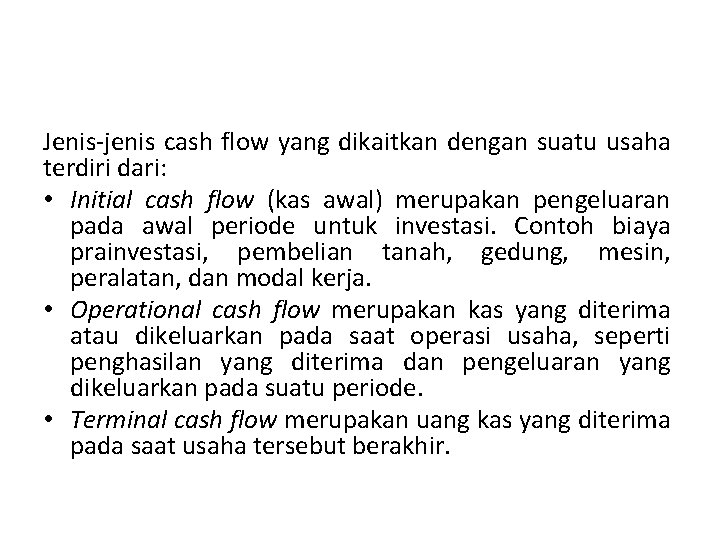 Jenis-jenis cash flow yang dikaitkan dengan suatu usaha terdiri dari:

• Initial cash flow (kas awal) merupakan pengeluaran pada awal periode untuk investasi. Contoh biaya prainvestasi, pembelian tanah, gedung, mesin, peralatan, dan modal kerja.
• Operational cash flow merupakan kas yang diterima atau dikeluarkan pada saat operasi usaha, seperti penghasilan yang diterima dan pengeluaran yang dikeluarkan pada suatu periode.
• Terminal cash flow merupakan uang kas yang diterima pada saat usaha tersebut berakhir.